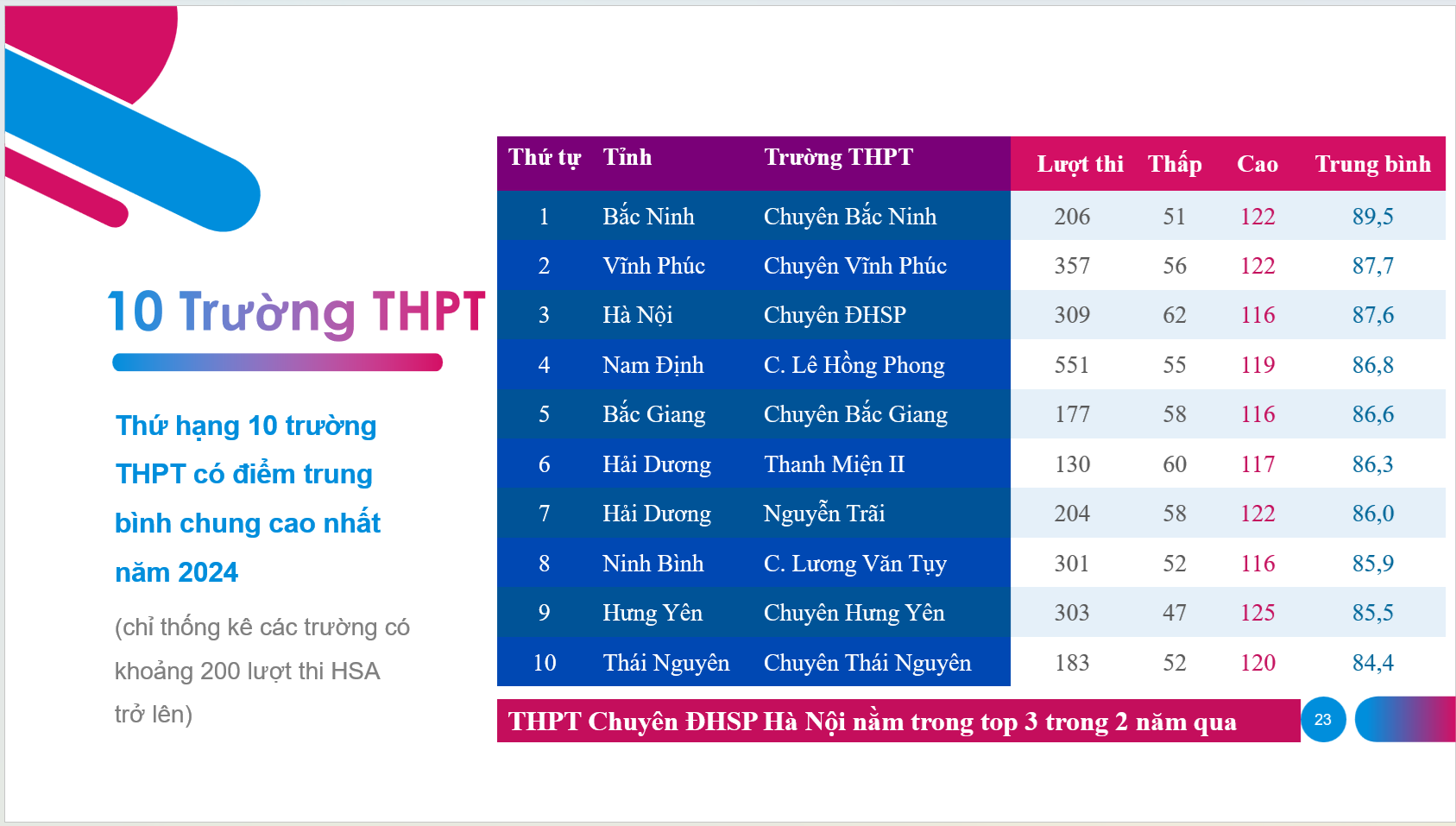 10 Trường THPT

Thứ hạng 10 trường THPT có điểm trung bình chung cao nhất năm 2024

(chỉ thống kê các trường có khoảng 200 lượt thi HSA trở lên)

| Thứ tự | Tỉnh | Trường THPT | Lượt thi | Thấp | Cao | Trung bình |
|---|---|---|---|---|---|---|
| 1 | Bắc Ninh | Chuyên Bắc Ninh | 206 | 51 | 122 | 89,5 |
| 2 | Vĩnh Phúc | Chuyên Vĩnh Phúc | 357 | 56 | 122 | 87,7 |
| 3 | Hà Nội | Chuyên ĐHSP | 309 | 62 | 116 | 87,6 |
| 4 | Nam Định | C. Lê Hồng Phong | 551 | 55 | 119 | 86,8 |
| 5 | Bắc Giang | Chuyên Bắc Giang | 177 | 58 | 116 | 86,6 |
| 6 | Hải Dương | Thanh Miện II | 130 | 60 | 117 | 86,3 |
| 7 | Hải Dương | Nguyễn Trãi | 204 | 58 | 122 | 86,0 |
| 8 | Ninh Bình | C. Lương Văn Tụy | 301 | 52 | 116 | 85,9 |
| 9 | Hưng Yên | Chuyên Hưng Yên | 303 | 47 | 125 | 85,5 |
| 10 | Thái Nguyên | Chuyên Thái Nguyên | 183 | 52 | 120 | 84,4 |

THPT Chuyên ĐHSP Hà Nội nằm trong top 3 trong 2 năm qua

23